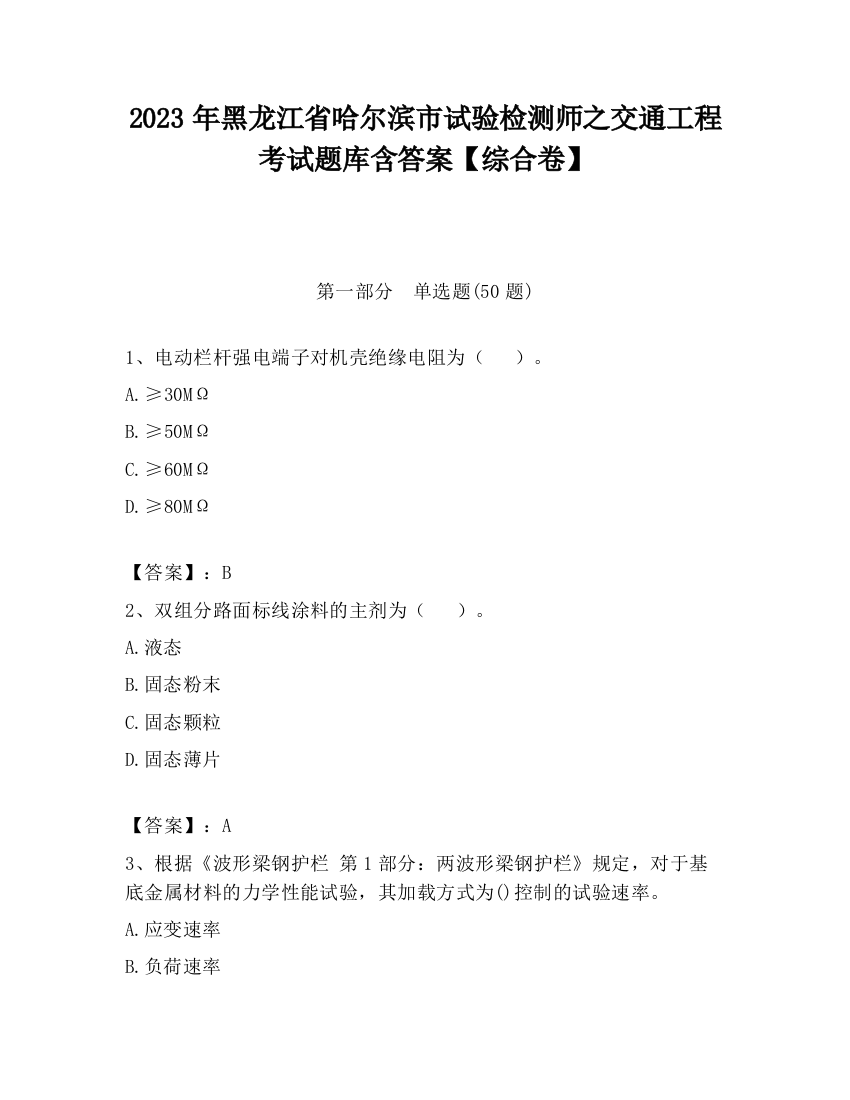 2023 年黑龙江省哈尔滨市试验检测师之交通工程考试题库含答案【综合卷】

第一部分　单选题(50 题)

1、电动栏杆强电端子对机壳绝缘电阻为（　　）。

A. ≥30MΩ

B. ≥50MΩ

C. ≥60MΩ

D. ≥80MΩ

【答案】：B

2、双组分路面标线涂料的主剂为（　　）。

A. 液态

B. 固态粉末

C. 固态颗粒

D. 固态薄片

【答案】：A

3、根据《波形梁钢护栏 第 1 部分：两波形梁钢护栏》规定，对于基底金属材料的力学性能试验，其加载方式为()控制的试验速率。

A. 应变速率

B. 负荷速率